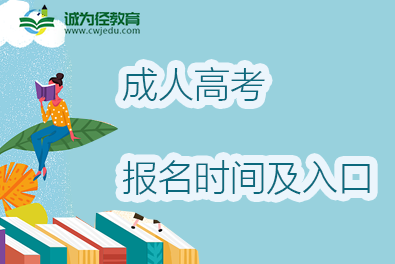 诚为径教育
www.cwjedu.com

成人高考

报名时间及入口